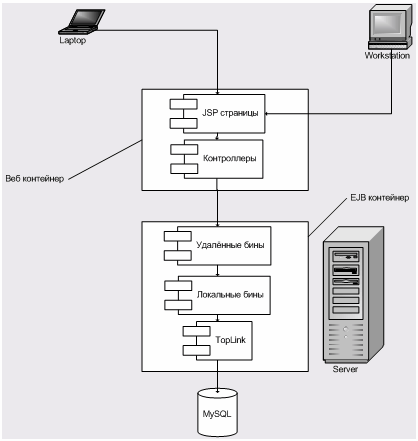 Laptop

Workstation

JSP страницы

Контроллеры

Веб контейнер

EJB контейнер

Удалённые бины

Локальные бины

TopLink

Server

MySQL